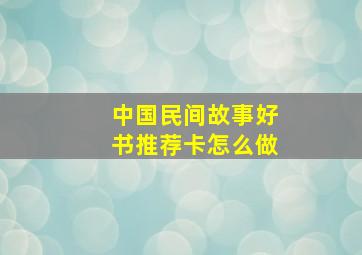 中国民间故事好书推荐卡怎么做